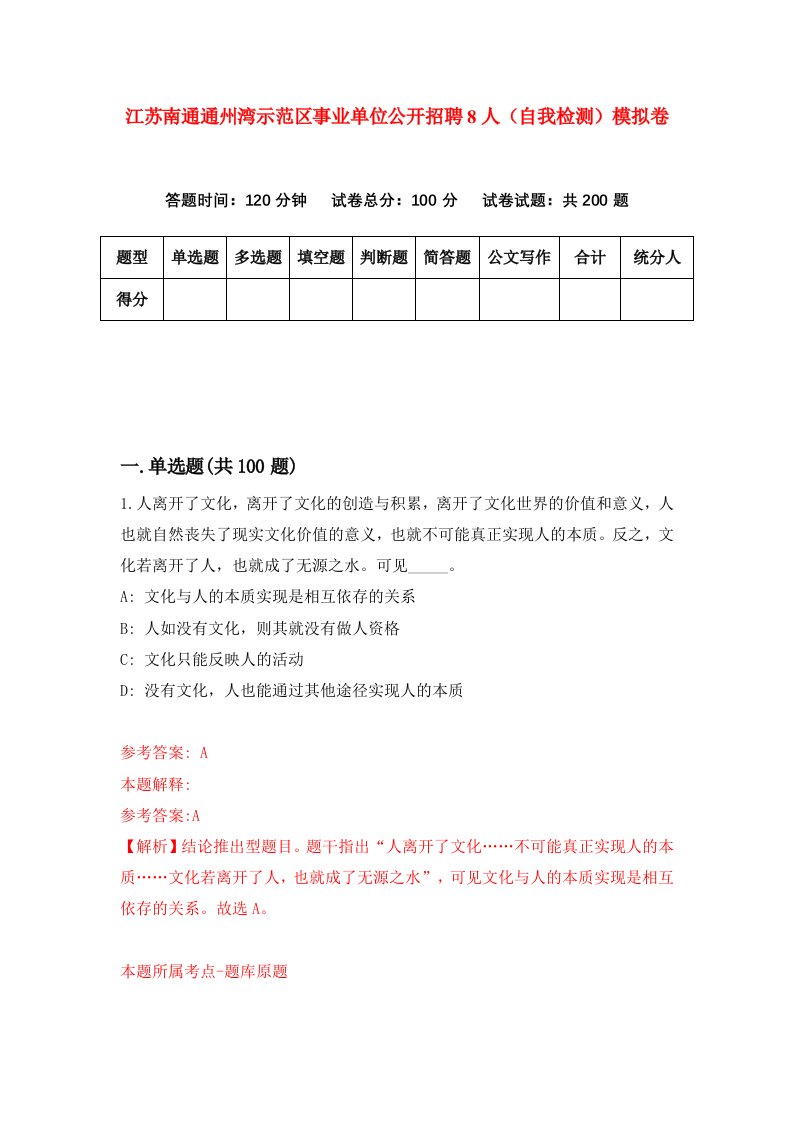 江苏南通通州湾示范区事业单位公开招聘8人（自我检测）模拟卷

答题时间：120分钟　试卷总分：100分　试卷试题：共200题

| 题型 | 单选题 | 多选题 | 填空题 | 判断题 | 简答题 | 公文写作 | 合计 | 统分人 |
|---|---|---|---|---|---|---|---|---|
| 得分 | | | | | | | | |

一.单选题(共100题)

1.人离开了文化，离开了文化的创造与积累，离开了文化世界的价值和意义，人也就自然丧失了现实文化价值的意义，也就不可能真正实现人的本质。反之，文化若离开了人，也就成了无源之水。可见_____。

A: 文化与人的本质实现是相互依存的关系

B: 人如没有文化，则其就没有做人资格

C: 文化只能反映人的活动

D: 没有文化，人也能通过其他途径实现人的本质

参考答案: A

本题解释:

参考答案:A

【解析】结论推出型题目。题干指出“人离开了文化……不可能真正实现人的本质……文化若离开了人，也就成了无源之水”，可见文化与人的本质实现是相互依存的关系。故选A。

本题所属考点-题库原题